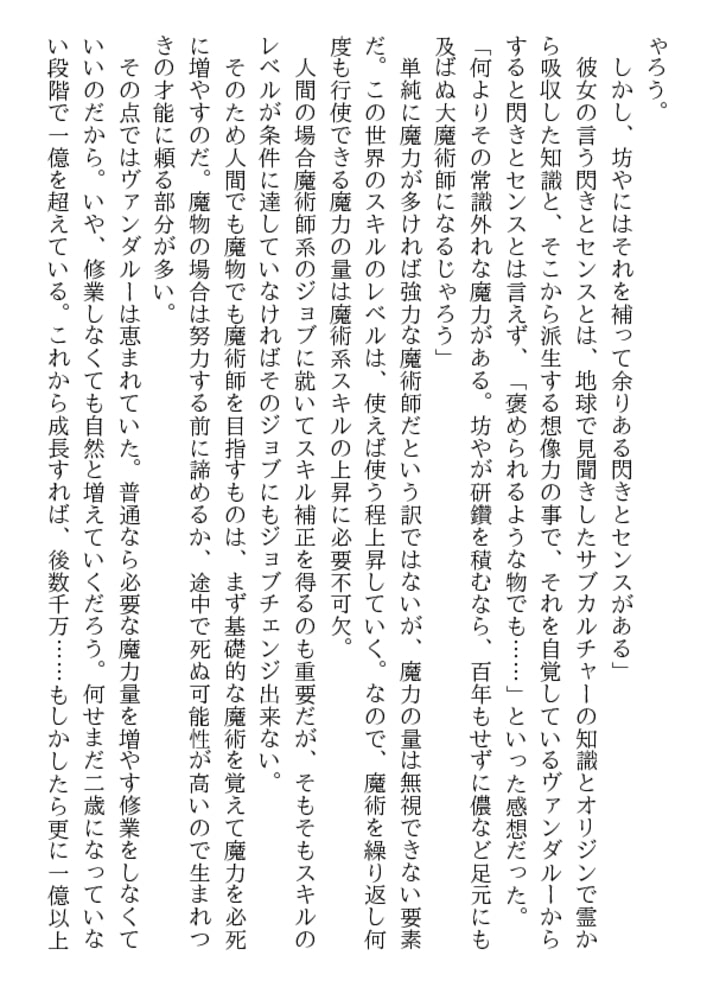 やろう。
しかし、坊やにはそれを補って余りある閃きとセンスがある」
彼女の言う閃きとセンスとは、地球で見聞きしたサブカルチャーの知識とオリジンで霊から吸収した知識と、そこから派生する想像力の事で、それを自覚しているヴァンダルーからすると閃きとセンスとは言えず、「褒められるような物でも……」といった感想だった。
「何よりその常識外れな魔力がある。坊やが研鑽を積むなら、百年もせずに儂など足元にも及ばぬ大魔術師になるじゃろう」
単純に魔力が多ければ強力な魔術師だという訳ではないが、魔力の量は無視できない要素だ。この世界のスキルのレベルは、使えば使う程上昇していく。なので、魔術を繰り返し何度も行使できる魔力の量は魔術系スキルの上昇に必要不可欠。
人間の場合魔術師系のジョブに就いてスキル補正を得るのも重要だが、そもそもスキルのレベルが条件に達していなければそのジョブにもジョブチェンジ出来ない。
そのため人間でも魔物でも魔術師を目指すものは、まず基礎的な魔術を覚えて魔力を必死に増やすのだ。魔物の場合は努力する前に諦めるか、途中で死ぬ可能性が高いので生まれつきの才能に頼る部分が多い。
その点ではヴァンダルーは恵まれていた。普通なら必要な魔力量を増やす修業をしなくていいのだから。いや、修業しなくても自然と増えていくだろう。何せまだ二歳になっていない段階で一億を超えている。これから成長すれば、後数千万……もしかしたら更に一億以上